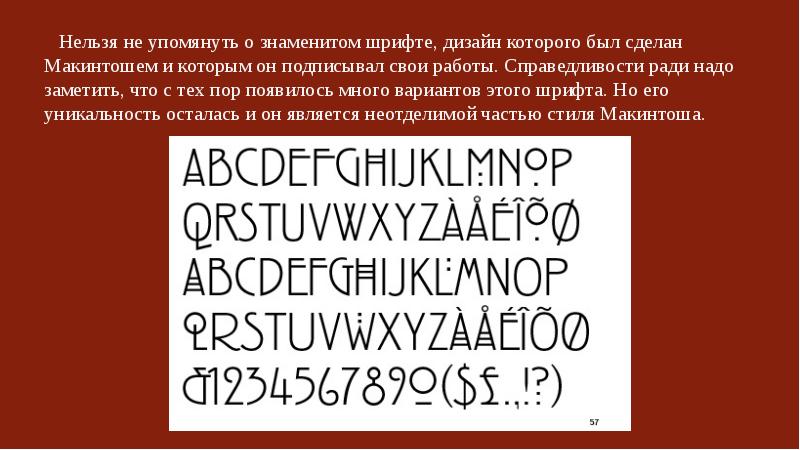 Нельзя не упомянуть о знаменитом шрифте, дизайн которого был сделан Макинтошем и которым он подписывал свои работы. Справедливости ради надо заметить, что с тех пор появилось много вариантов этого шрифта. Но его уникальность осталась и он является неотделимой частью стиля Макинтоша.

ABCDEFGHIJKLMNOP
QRSTUVWXYZÀÅÉÎÕØ
ABCDEFGHIJKLMNOP
QRSTUVWXYZÀÅÉÎÕØ
&1234567890($£.,!?)

57